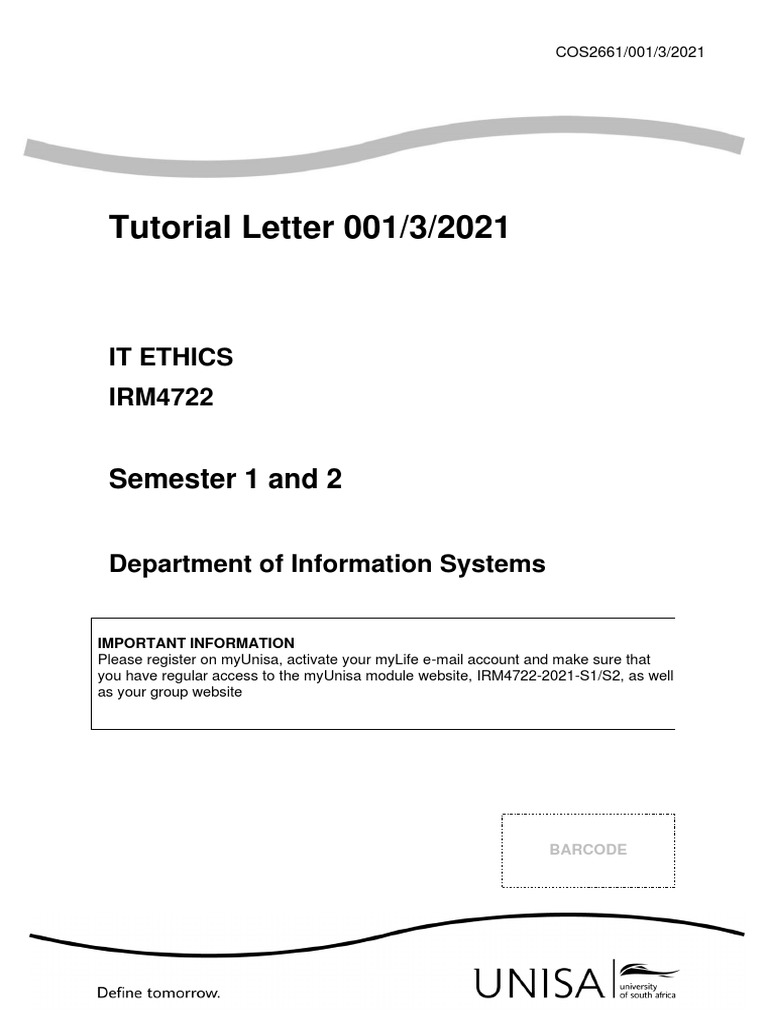 COS2661/001/3/2021

Tutorial Letter 001/3/2021

IT ETHICS
IRM4722

Semester 1 and 2

Department of Information Systems

IMPORTANT INFORMATION
Please register on myUnisa, activate your myLife e-mail account and make sure that you have regular access to the myUnisa module website, IRM4722-2021-S1/S2, as well as your group website

BARCODE

Define tomorrow.

UNISA university of south africa